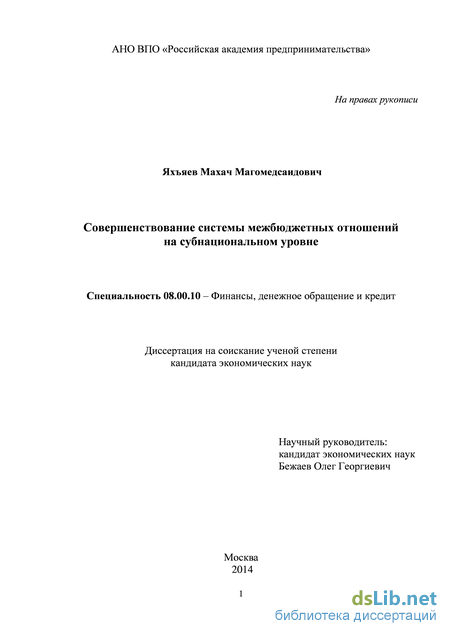 АНО ВПО «Российская академия предпринимательства»

На правах рукописи

Яхъяев Махач Магомедсаидович

Совершенствование системы межбюджетных отношений на субнациональном уровне

Специальность 08.00.10 – Финансы, денежное обращение и кредит

Диссертация на соискание ученой степени кандидата экономических наук

Научный руководитель:
кандидат экономических наук
Бежаев Олег Георгиевич

Москва
2014

1

dsLib.net
библиотека диссертаций